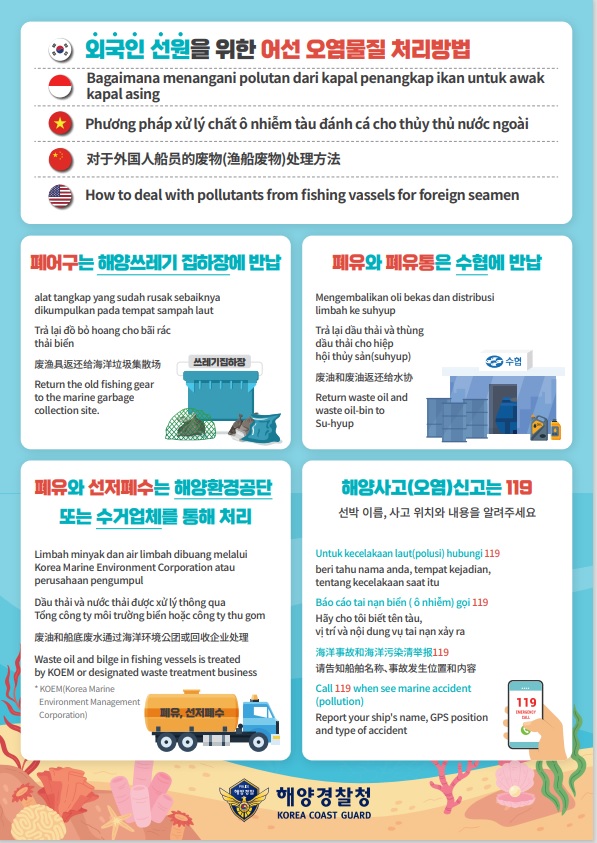 외국인 선원을 위한 어선 오염물질 처리방법

Bagaimana menangani polutan dari kapal penangkap ikan untuk awak kapal asing

Phương pháp xử lý chất ô nhiễm tàu đánh cá cho thủy thủ nước ngoài

对于外国人船员的废物(渔船废物)处理方法

How to deal with pollutants from fishing vassels for foreign seamen

폐어구는 해양쓰레기 집하장에 반납

alat tangkap yang sudah rusak sebaiknya dikumpulkan pada tempat sampah laut

Trả lại đồ bỏ hoang cho bãi rác thải biển

废渔具返还给海洋垃圾集散场

Return the old fishing gear to the marine garbage collection site.

쓰레기집하장

폐유와 폐유통은 수협에 반납

Mengembalikan oli bekas dan distribusi limbah ke suhyup

Trả lại dầu thải và thùng dầu thải cho hiệp hội thủy sản(suhyup)

废油和废油返还给水协

Return waste oil and waste oil-bin to Su-hyup

수협

폐유와 선저폐수는 해양환경공단 또는 수거업체를 통해 처리

Limbah minyak dan air limbah dibuang melalui Korea Marine Environment Corporation atau perusahaan pengumpul

Dầu thải và nước thải được xử lý thông qua Tổng công ty môi trường biển hoặc công ty thu gom

废油和船底废水通过海洋环境公团或回收企业处理

Waste oil and bilge in fishing vessels is treated by KOEM or designated waste treatment business

* KOEM(Korea Marine Environment Management Corporation)

폐유, 선저폐수

해양사고(오염)신고는 119

선박 이름, 사고 위치와 내용을 알려주세요

Untuk kecelakaan laut(polusi) hubungi 119
beri tahu nama anda, tempat kejadian, tentang kecelakaan saat itu

Báo cáo tai nạn biển ( ô nhiễm) gọi 119
Hãy cho tôi biết tên tàu, vị trí và nội dung vụ tai nạn xảy ra

海洋事故和海洋污染清举报119
请告知船舶名称、事故发生位置和内容

Call 119 when see marine accident (pollution)
Report your ship's name, GPS position and type of accident

119
EMERGENCY CALL

해양경찰청
KOREA COAST GUARD